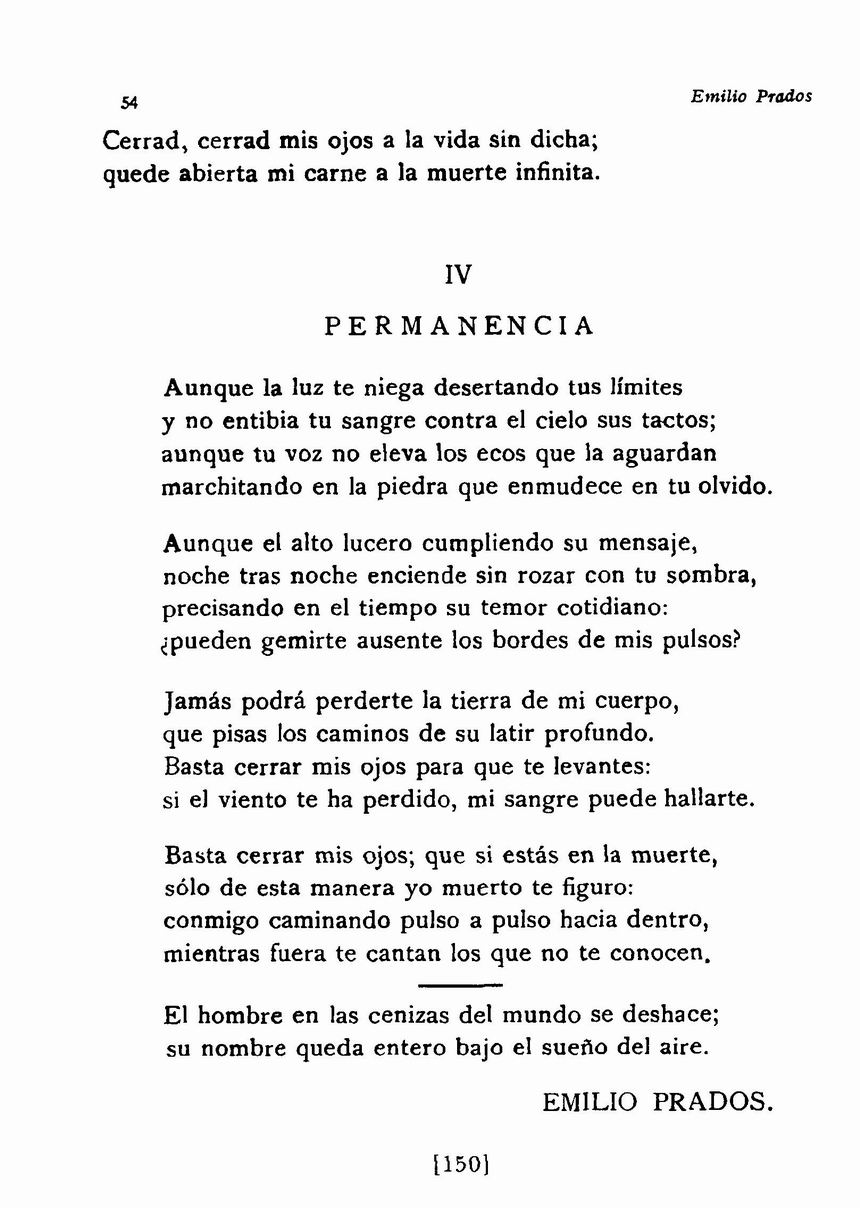 54 Emilio Prados

Cerrad, cerrad mis ojos a la vida sin dicha;
quede abierta mi carne a la muerte infinita.

IV

PERMANENCIA

Aunque la luz te niega desertando tus límites
y no entibia tu sangre contra el cielo sus tactos;
aunque tu voz no eleva los ecos que la aguardan
marchitando en la piedra que enmudece en tu olvido.

Aunque el alto lucero cumpliendo su mensaje,
noche tras noche enciende sin rozar con tu sombra,
precisando en el tiempo su temor cotidiano:
¿pueden gemirte ausente los bordes de mis pulsos?

Jamás podrá perderte la tierra de mi cuerpo,
que pisas los caminos de su latir profundo.
Basta cerrar mis ojos para que te levantes:
si el viento te ha perdido, mi sangre puede hallarte.

Basta cerrar mis ojos; que si estás en la muerte,
sólo de esta manera yo muerto te figuro:
conmigo caminando pulso a pulso hacia dentro,
mientras fuera te cantan los que no te conocen.

El hombre en las cenizas del mundo se deshace;
su nombre queda entero bajo el sueño del aire.

EMILIO PRADOS.

[150]